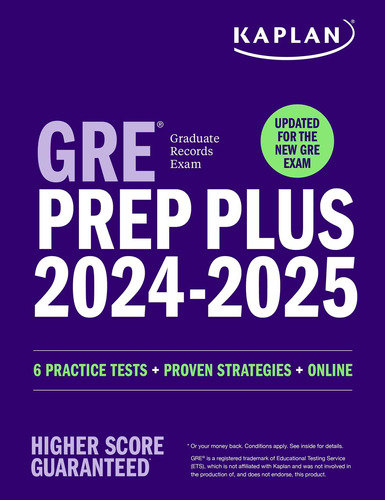 KAPLAN®

GRE® Graduate Records Exam

UPDATED FOR THE NEW GRE EXAM

PREP PLUS 2024-2025

6 PRACTICE TESTS + PROVEN STRATEGIES + ONLINE

HIGHER SCORE GUARANTEED*

* Or your money back. Conditions apply. See inside for details.

GRE® is a registered trademark of Educational Testing Service (ETS), which is not affiliated with Kaplan and was not involved in the production of, and does not endorse, this product.